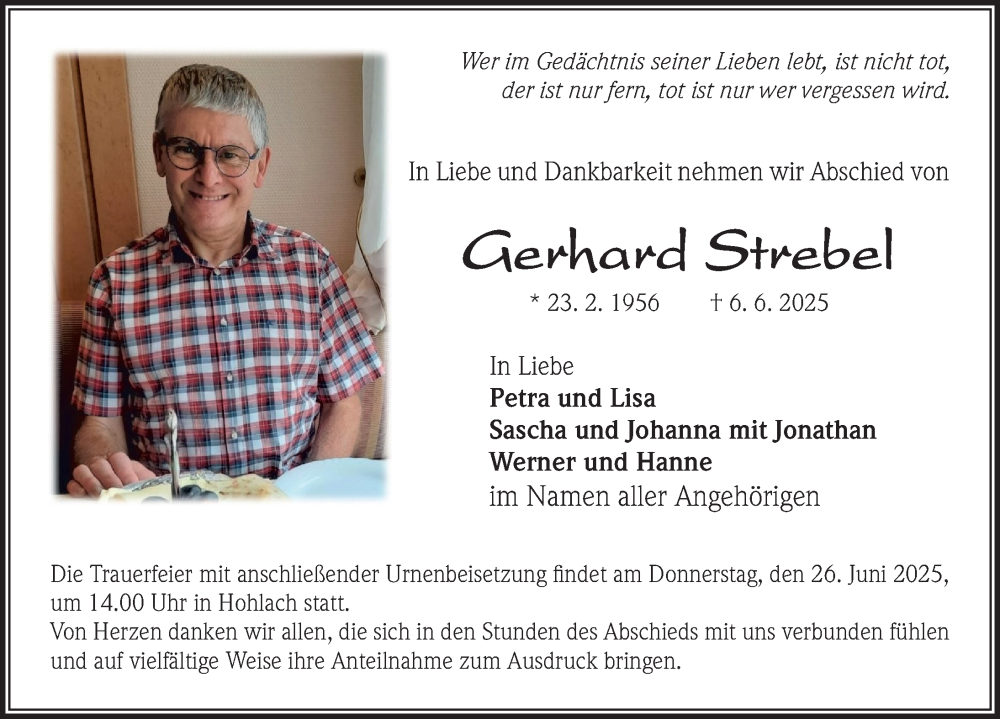 Wer im Gedächtnis seiner Lieben lebt, ist nicht tot,
der ist nur fern, tot ist nur wer vergessen wird.

In Liebe und Dankbarkeit nehmen wir Abschied von

Gerhard Strebel

* 23. 2. 1956 † 6. 6. 2025

In Liebe
Petra und Lisa
Sascha und Johanna mit Jonathan
Werner und Hanne
im Namen aller Angehörigen

Die Trauerfeier mit anschließender Urnenbeisetzung findet am Donnerstag, den 26. Juni 2025, um 14.00 Uhr in Hohlach statt.
Von Herzen danken wir allen, die sich in den Stunden des Abschieds mit uns verbunden fühlen und auf vielfältige Weise ihre Anteilnahme zum Ausdruck bringen.